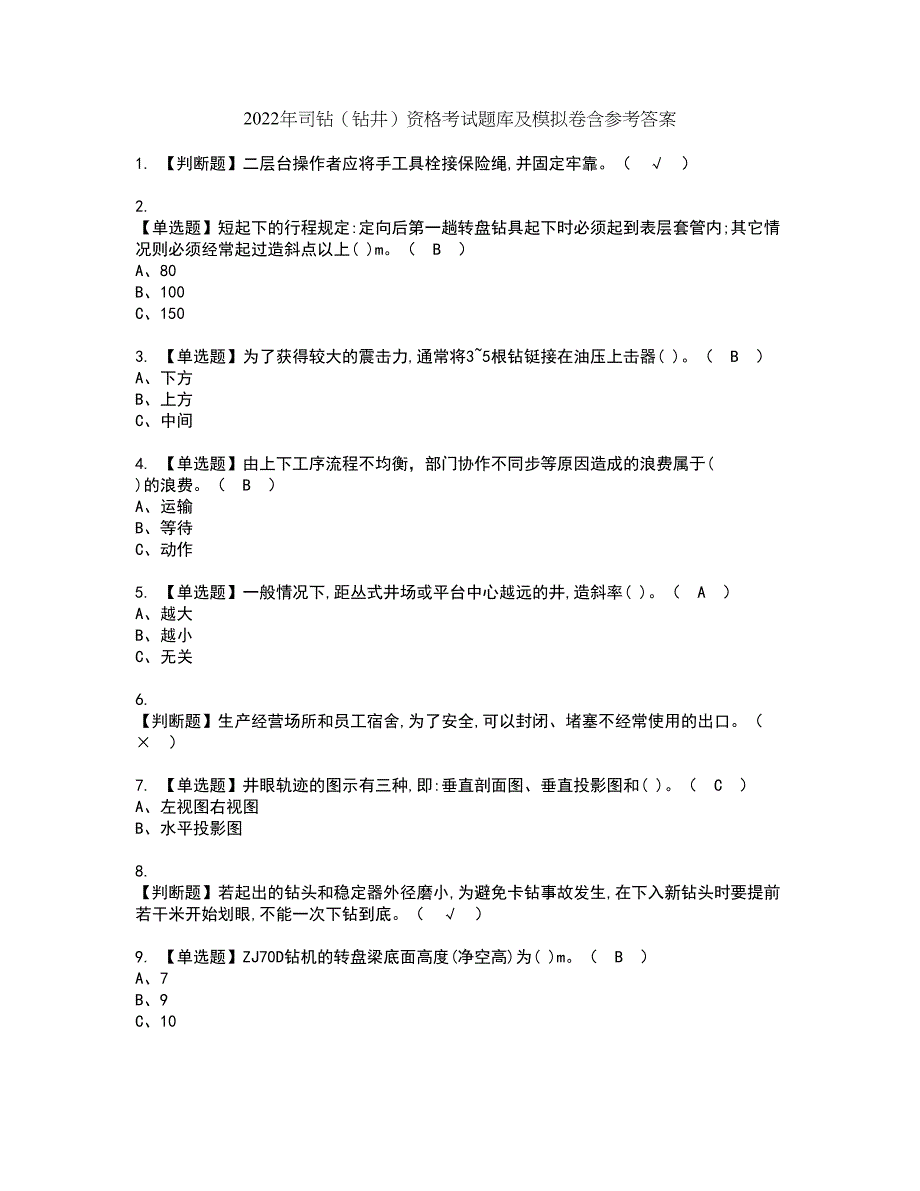 2022年司钻（钻井）资格考试题库及模拟卷含参考答案

1. 【判断题】二层台操作者应将手工具栓接保险绳,并固定牢靠。（ √ ）

2.
【单选题】短起下的行程规定:定向后第一趟转盘钻具起下时必须起到表层套管内;其它情况则必须经常起过造斜点以上( )m。（ B ）
A、80
B、100
C、150

3. 【单选题】为了获得较大的震击力,通常将3~5根钻铤接在油压上击器( )。（ B ）
A、下方
B、上方
C、中间

4. 【单选题】由上下工序流程不均衡，部门协作不同步等原因造成的浪费属于( )的浪费。（ B ）
A、运输
B、等待
C、动作

5. 【单选题】一般情况下,距丛式井场或平台中心越远的井,造斜率( )。（ A ）
A、越大
B、越小
C、无关

6.
【判断题】生产经营场所和员工宿舍,为了安全,可以封闭、堵塞不经常使用的出口。（ × ）

7. 【单选题】井眼轨迹的图示有三种,即:垂直剖面图、垂直投影图和( )。（ C ）
A、左视图右视图
B、水平投影图

8.
【判断题】若起出的钻头和稳定器外径磨小,为避免卡钻事故发生,在下入新钻头时要提前若干米开始划眼,不能一次下钻到底。（ √ ）

9. 【单选题】ZJ70D钻机的转盘梁底面高度(净空高)为( )m。（ B ）
A、7
B、9
C、10